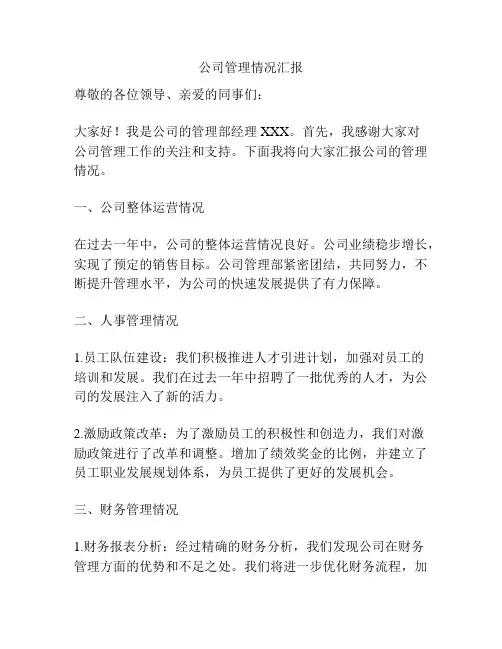 公司管理情况汇报

尊敬的各位领导、亲爱的同事们：

大家好！我是公司的管理部经理 XXX。首先，我感谢大家对公司管理工作的关注和支持。下面我将向大家汇报公司的管理情况。

一、公司整体运营情况

在过去一年中，公司的整体运营情况良好。公司业绩稳步增长，实现了预定的销售目标。公司管理部紧密团结，共同努力，不断提升管理水平，为公司的快速发展提供了有力保障。

二、人事管理情况

1.员工队伍建设：我们积极推进人才引进计划，加强对员工的培训和发展。我们在过去一年中招聘了一批优秀的人才，为公司的发展注入了新的活力。

2.激励政策改革：为了激励员工的积极性和创造力，我们对激励政策进行了改革和调整。增加了绩效奖金的比例，并建立了员工职业发展规划体系，为员工提供了更好的发展机会。

三、财务管理情况

1.财务报表分析：经过精确的财务分析，我们发现公司在财务管理方面的优势和不足之处。我们将进一步优化财务流程，加